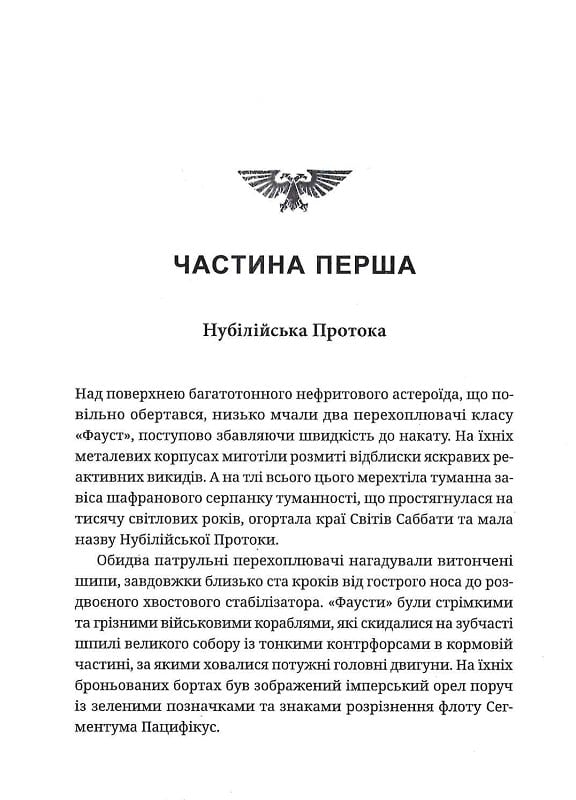 ЧАСТИНА ПЕРША

Нубілійська Протока

Над поверхнею багатотонного нефритового астероїда, що повільно обертався, низько мчали два перехоплювачі класу «Фауст», поступово збавляючи швидкість до накату. На їхніх металевих корпусах миготіли розмиті відблиски яскравих реактивних викидів. А на тлі всього цього мерехтіла туманна завіса шафранового серпанку туманності, що простягнулася на тисячу світлових років, огортала краї Світів Саббати та мала назву Нубілійської Протоки.

Обидва патрульні перехоплювачі нагадували витончені шипи, завдовжки близько ста кроків від гострого носа до роздвоєного хвостового стабілізатора. «Фаусти» були стрімкими та грізними військовими кораблями, які скидалися на зубчасті шпилі великого собору із тонкими контрфорсами в кормовій частині, за якими ховалися потужні головні двигуни. На їхніх броньованих бортах був зображений імперський орел поруч із зеленими позначками та знаками розрізнення флоту Сегментума Пацифікус.